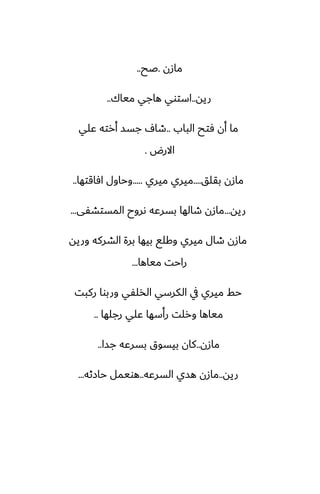 مازن .صح..

رين..استني هاجي معاك..

ما أن فتح الباب ..شاف جسد أخته علي الارض .

مازن بقلق....ميري ميري .....وحاول افاقتها..

رين...مازن شالها بسرعه نروح المستشفى...

مازن شال ميري وطلع بيها برة الشركه ورين راحت معاها...

حط ميري في الكرسي الخلفي وربنا ركبت معاها وخلت رأسها علي رجلها ..

مازن..كان بيسوق بسرعه جدا..

رين..مازن هدي السرعه..هنعمل حادثه...